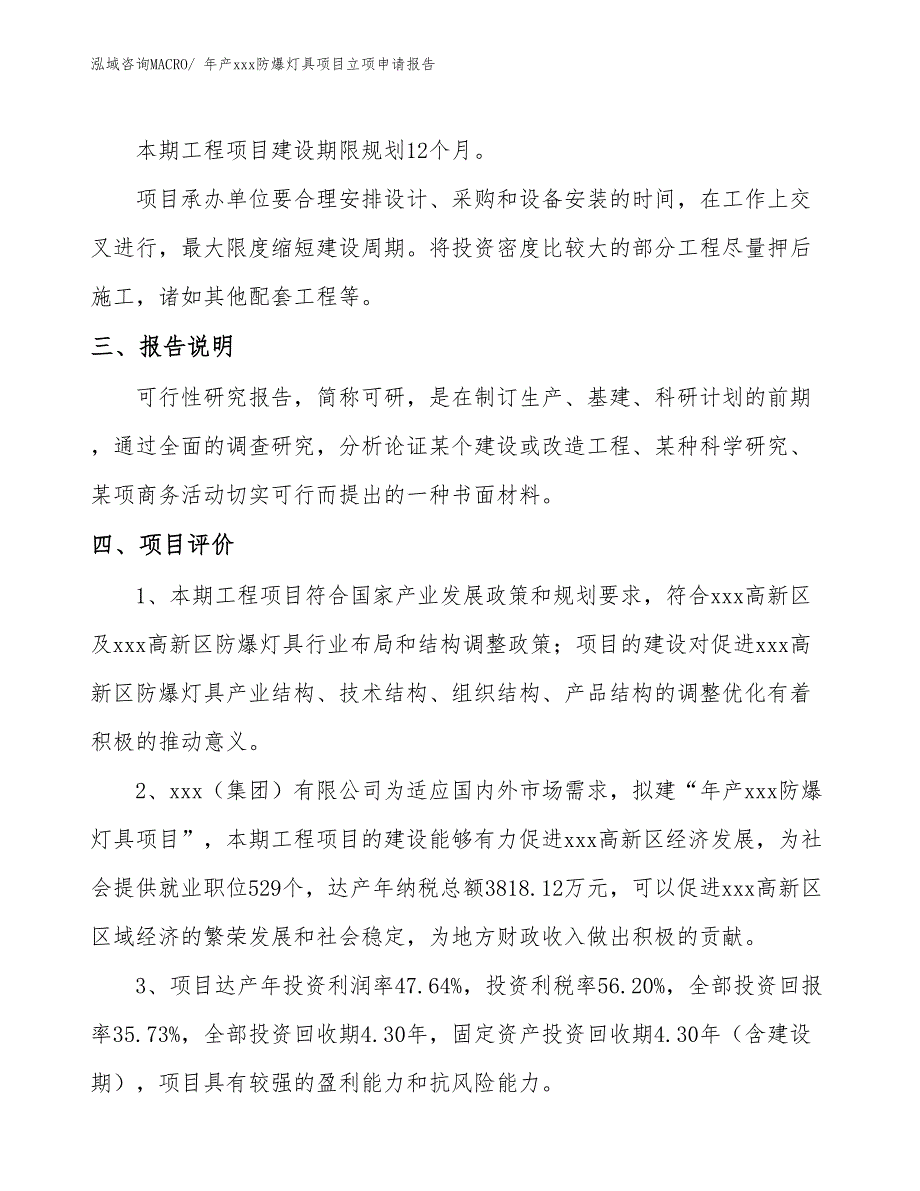 泓域咨询MACRO/ 年产xxx防爆灯具项目立项申请报告

本期工程项目建设期限规划12个月。

项目承办单位要合理安排设计、采购和设备安装的时间，在工作上交叉进行，最大限度缩短建设周期。将投资密度比较大的部分工程尽量押后施工，诸如其他配套工程等。

三、报告说明

可行性研究报告，简称可研，是在制订生产、基建、科研计划的前期，通过全面的调查研究，分析论证某个建设或改造工程、某种科学研究、某项商务活动切实可行而提出的一种书面材料。

四、项目评价

1、本期工程项目符合国家产业发展政策和规划要求，符合xxx高新区及xxx高新区防爆灯具行业布局和结构调整政策；项目的建设对促进xxx高新区防爆灯具产业结构、技术结构、组织结构、产品结构的调整优化有着积极的推动意义。

2、xxx（集团）有限公司为适应国内外市场需求，拟建“年产xxx防爆灯具项目”，本期工程项目的建设能够有力促进xxx高新区经济发展，为社会提供就业职位529个，达产年纳税总额3818.12万元，可以促进xxx高新区区域经济的繁荣发展和社会稳定，为地方财政收入做出积极的贡献。

3、项目达产年投资利润率47.64%，投资利税率56.20%，全部投资回报率35.73%，全部投资回收期4.30年，固定资产投资回收期4.30年（含建设期），项目具有较强的盈利能力和抗风险能力。